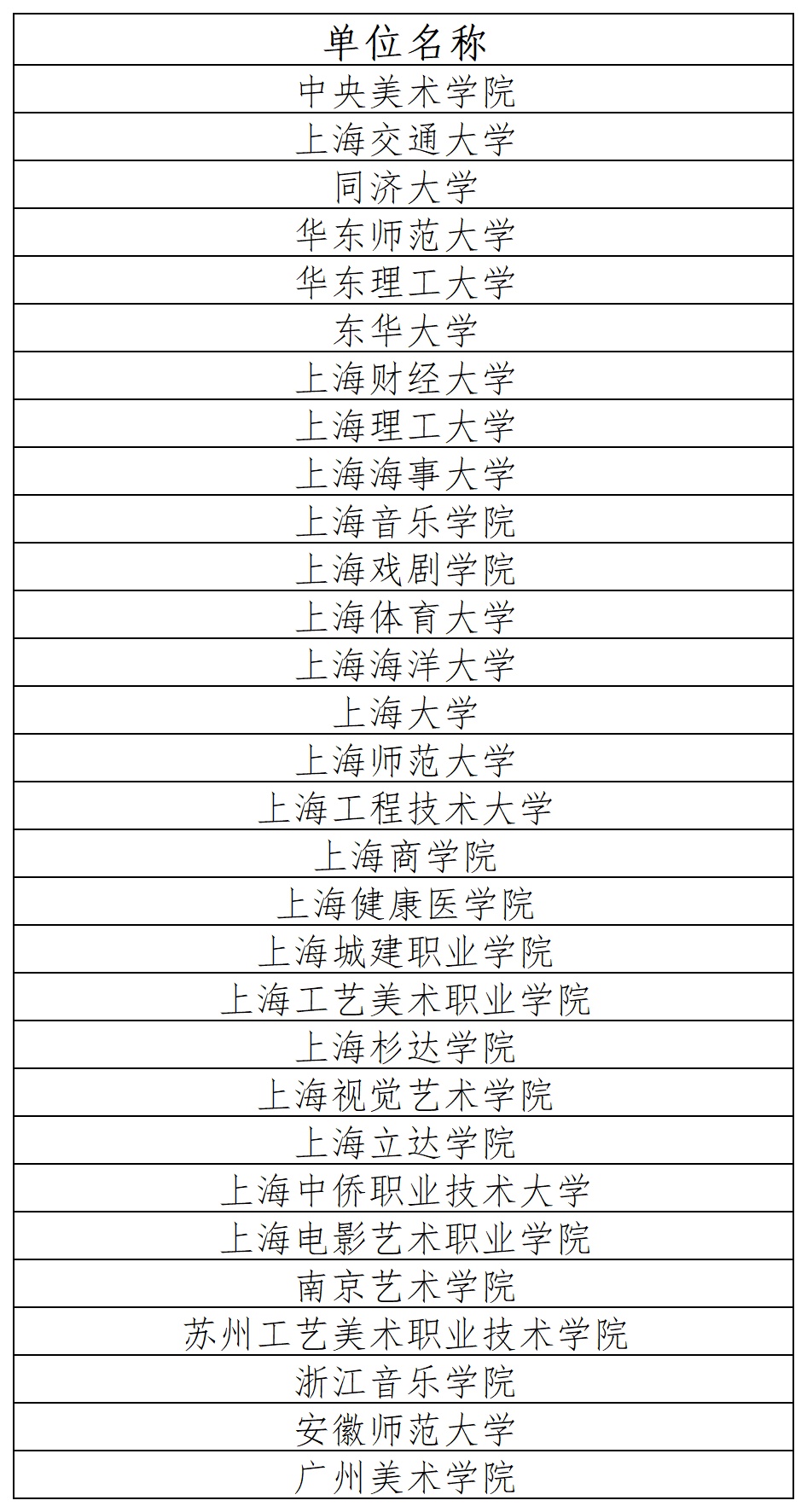 | 单位名称 |
|---|
| 中央美术学院 |
| 上海交通大学 |
| 同济大学 |
| 华东师范大学 |
| 华东理工大学 |
| 东华大学 |
| 上海财经大学 |
| 上海理工大学 |
| 上海海事大学 |
| 上海音乐学院 |
| 上海戏剧学院 |
| 上海体育大学 |
| 上海海洋大学 |
| 上海大学 |
| 上海师范大学 |
| 上海工程技术大学 |
| 上海商学院 |
| 上海健康医学院 |
| 上海城建职业学院 |
| 上海工艺美术职业学院 |
| 上海杉达学院 |
| 上海视觉艺术学院 |
| 上海立达学院 |
| 上海中侨职业技术大学 |
| 上海电影艺术职业学院 |
| 南京艺术学院 |
| 苏州工艺美术职业技术学院 |
| 浙江音乐学院 |
| 安徽师范大学 |
| 广州美术学院 |